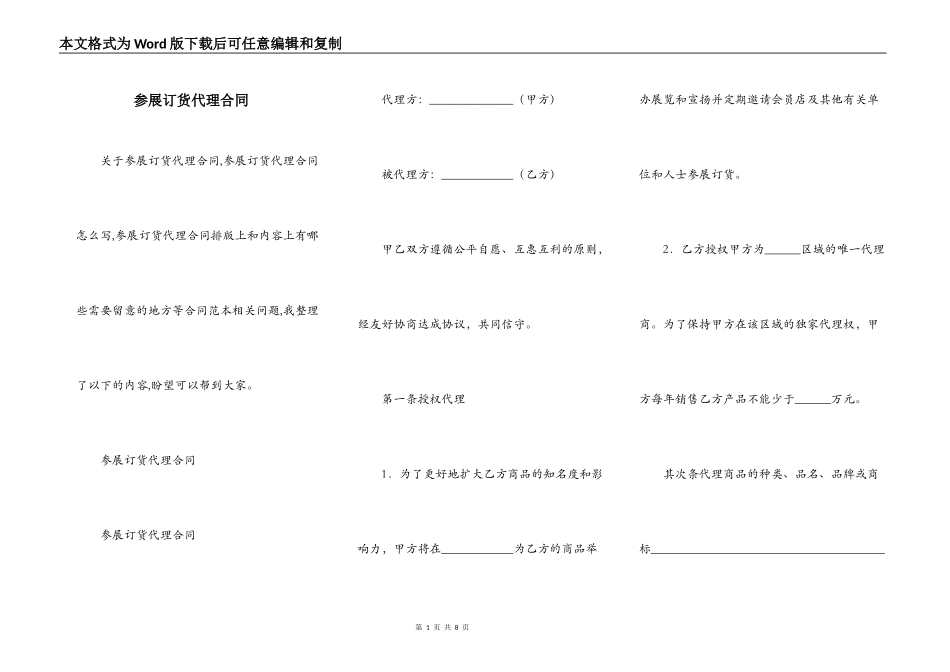 本文格式为Word版下载后可任意编辑和复制

参展订货代理合同

关于参展订货代理合同,参展订货代理合同怎么写,参展订货代理合同排版上和内容上有哪些需要留意的地方等合同范本相关问题,我整理了以下的内容,盼望可以帮到大家。

参展订货代理合同

参展订货代理合同

代理方：______________（甲方）

被代理方：____________（乙方）

甲乙双方遵循公平自愿、互惠互利的原则，经友好协商达成协议，共同信守。

第一条授权代理

1．为了更好地扩大乙方商品的知名度和影响力，甲方将在____________为乙方的商品举办展览和宣扬并定期邀请会员店及其他有关单位和人士参展订货。

2．乙方授权甲方为______区域的唯一代理商。为了保持甲方在该区域的独家代理权，甲方每年销售乙方产品不能少于______万元。

其次条代理商品的种类、品名、品牌或商标________________________________________

第 1 页 共 8 页